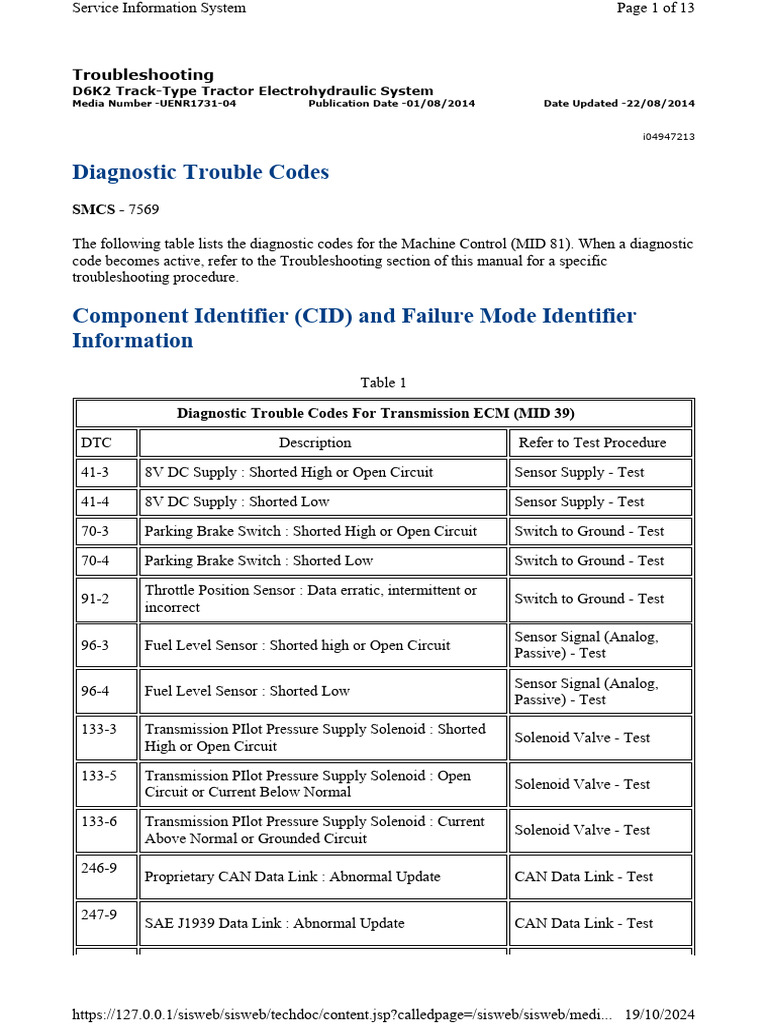 Service Information System

Page 1 of 13

Troubleshooting
D6K2 Track-Type Tractor Electrohydraulic System
Media Number -UENR1731-04 Publication Date -01/08/2014 Date Updated -22/08/2014

i04947213

Diagnostic Trouble Codes

SMCS - 7569

The following table lists the diagnostic codes for the Machine Control (MID 81). When a diagnostic code becomes active, refer to the Troubleshooting section of this manual for a specific troubleshooting procedure.

Component Identifier (CID) and Failure Mode Identifier Information

Table 1

| Diagnostic Trouble Codes For Transmission ECM (MID 39) | | |
|---|---|---|
| DTC | Description | Refer to Test Procedure |
| 41-3 | 8V DC Supply : Shorted High or Open Circuit | Sensor Supply - Test |
| 41-4 | 8V DC Supply : Shorted Low | Sensor Supply - Test |
| 70-3 | Parking Brake Switch : Shorted High or Open Circuit | Switch to Ground - Test |
| 70-4 | Parking Brake Switch : Shorted Low | Switch to Ground - Test |
| 91-2 | Throttle Position Sensor : Data erratic, intermittent or incorrect | Switch to Ground - Test |
| 96-3 | Fuel Level Sensor : Shorted high or Open Circuit | Sensor Signal (Analog, Passive) - Test |
| 96-4 | Fuel Level Sensor : Shorted Low | Sensor Signal (Analog, Passive) - Test |
| 133-3 | Transmission PIlot Pressure Supply Solenoid : Shorted High or Open Circuit | Solenoid Valve - Test |
| 133-5 | Transmission PIlot Pressure Supply Solenoid : Open Circuit or Current Below Normal | Solenoid Valve - Test |
| 133-6 | Transmission PIlot Pressure Supply Solenoid : Current Above Normal or Grounded Circuit | Solenoid Valve - Test |
| 246-9 | Proprietary CAN Data Link : Abnormal Update | CAN Data Link - Test |
| 247-9 | SAE J1939 Data Link : Abnormal Update | CAN Data Link - Test |

https://127.0.0.1/sisweb/sisweb/techdoc/content.jsp?calledpage=/sisweb/sisweb/medi... 19/10/2024